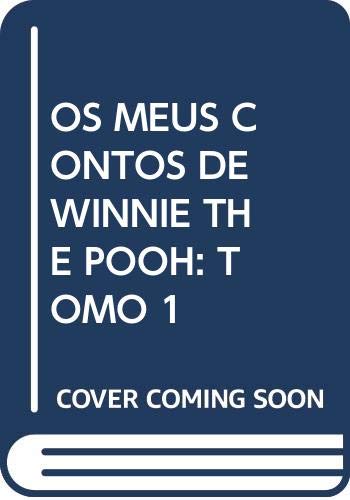 OS MEUS C
ONTOS DE
WINNIE TH
E POOH: T
OMO 1

COVER COMING SOON